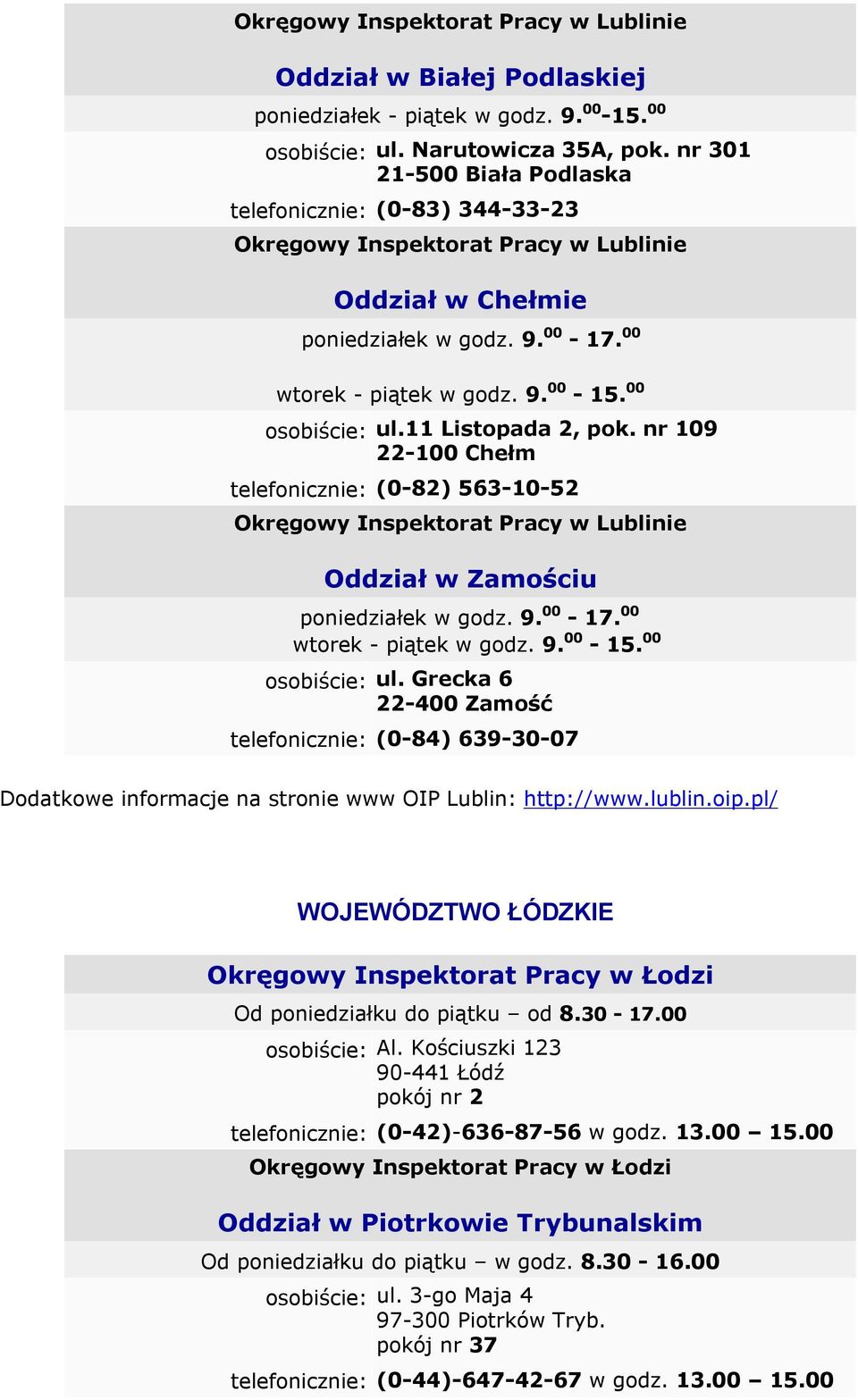 Okręgowy Inspektorat Pracy w Lublinie

Oddział w Białej Podlaskiej

poniedziałek - piątek w godz. $9.^{00}$-$15.^{00}$

osobiście: ul. Narutowicza 35A, pok. nr 301
21-500 Biała Podlaska

telefonicznie: (0-83) 344-33-23

Okręgowy Inspektorat Pracy w Lublinie

Oddział w Chełmie

poniedziałek w godz. $9.^{00}$ - $17.^{00}$

wtorek - piątek w godz. $9.^{00}$ - $15.^{00}$

osobiście: ul.11 Listopada 2, pok. nr 109
22-100 Chełm

telefonicznie: (0-82) 563-10-52

Okręgowy Inspektorat Pracy w Lublinie

Oddział w Zamościu

poniedziałek w godz. $9.^{00}$ - $17.^{00}$
wtorek - piątek w godz. $9.^{00}$ - $15.^{00}$

osobiście: ul. Grecka 6
22-400 Zamość

telefonicznie: (0-84) 639-30-07

Dodatkowe informacje na stronie www OIP Lublin: http://www.lublin.oip.pl/

WOJEWÓDZTWO ŁÓDZKIE

Okręgowy Inspektorat Pracy w Łodzi

Od poniedziałku do piątku – od 8.30 - 17.00

osobiście: Al. Kościuszki 123
90-441 Łódź
pokój nr 2

telefonicznie: (0-42)-636-87-56 w godz. 13.00 – 15.00

Okręgowy Inspektorat Pracy w Łodzi

Oddział w Piotrkowie Trybunalskim

Od poniedziałku do piątku – w godz. 8.30 - 16.00

osobiście: ul. 3-go Maja 4
97-300 Piotrków Tryb.
pokój nr 37

telefonicznie: (0-44)-647-42-67 w godz. 13.00 – 15.00